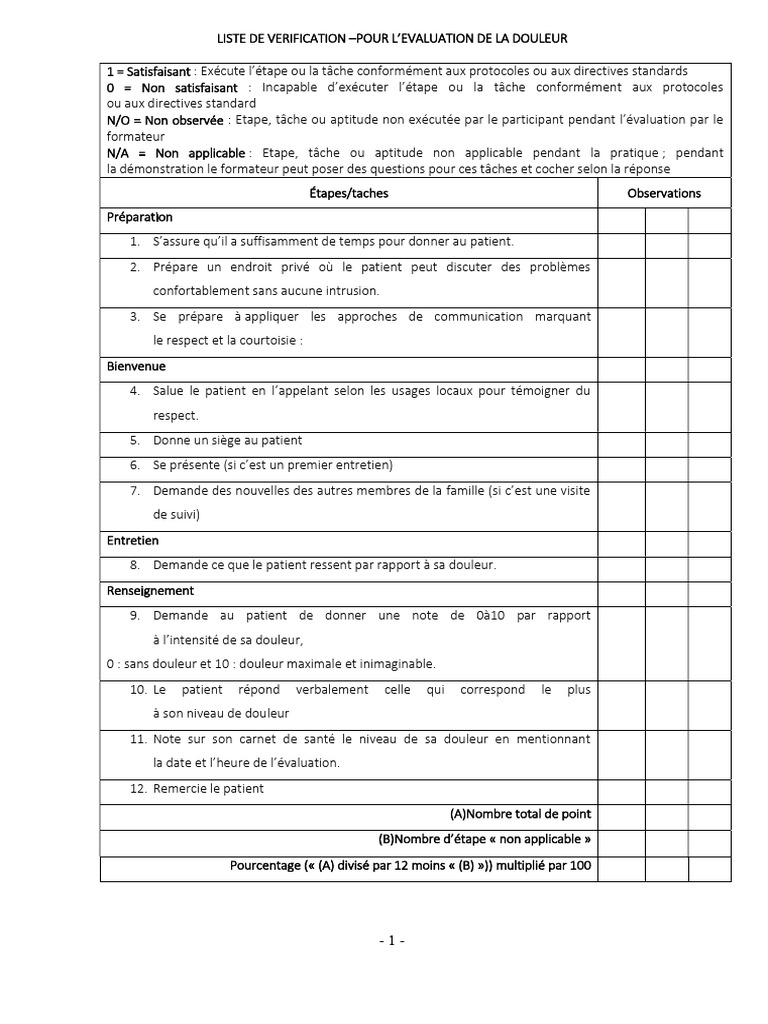 LISTE DE VERIFICATION –POUR L'EVALUATION DE LA DOULEUR

1 = Satisfaisant : Exécute l'étape ou la tâche conformément aux protocoles ou aux directives standards
0 = Non satisfaisant : Incapable d'exécuter l'étape ou la tâche conformément aux protocoles ou aux directives standard
N/O = Non observée : Etape, tâche ou aptitude non exécutée par le participant pendant l'évaluation par le formateur
N/A = Non applicable : Etape, tâche ou aptitude non applicable pendant la pratique ; pendant la démonstration le formateur peut poser des questions pour ces tâches et cocher selon la réponse

| Étapes/taches | Observations | | |
|---|---|---|---|
| Préparation | | | |
| 1. S'assure qu'il a suffisamment de temps pour donner au patient. | | | |
| 2. Prépare un endroit privé où le patient peut discuter des problèmes confortablement sans aucune intrusion. | | | |
| 3. Se prépare à appliquer les approches de communication marquant le respect et la courtoisie : | | | |
| Bienvenue | | | |
| 4. Salue le patient en l'appelant selon les usages locaux pour témoigner du respect. | | | |
| 5. Donne un siège au patient | | | |
| 6. Se présente (si c'est un premier entretien) | | | |
| 7. Demande des nouvelles des autres membres de la famille (si c'est une visite de suivi) | | | |
| Entretien | | | |
| 8. Demande ce que le patient ressent par rapport à sa douleur. | | | |
| Renseignement | | | |
| 9. Demande au patient de donner une note de 0à10 par rapport à l'intensité de sa douleur, 0 : sans douleur et 10 : douleur maximale et inimaginable. | | | |
| 10. Le patient répond verbalement celle qui correspond le plus à son niveau de douleur | | | |
| 11. Note sur son carnet de santé le niveau de sa douleur en mentionnant la date et l'heure de l'évaluation. | | | |
| 12. Remercie le patient | | | |
| (A)Nombre total de point | | | |
| (B)Nombre d'étape « non applicable » | | | |
| Pourcentage (« (A) divisé par 12 moins « (B) »)) multiplié par 100 | | | |

- 1 -